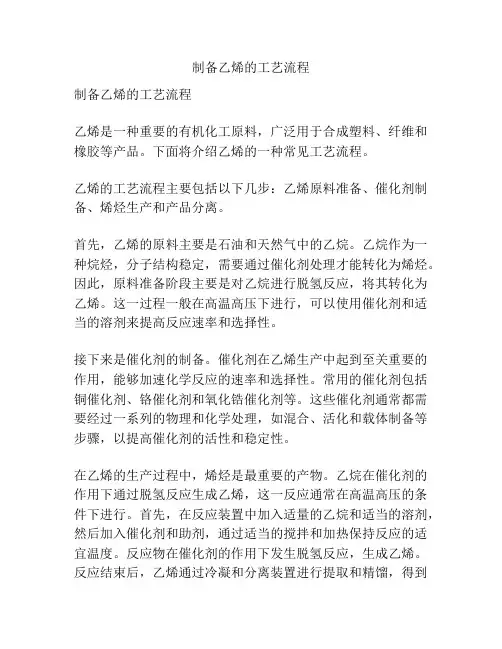 制备乙烯的工艺流程

制备乙烯的工艺流程

乙烯是一种重要的有机化工原料，广泛用于合成塑料、纤维和橡胶等产品。下面将介绍乙烯的一种常见工艺流程。

乙烯的工艺流程主要包括以下几步：乙烯原料准备、催化剂制备、烯烃生产和产品分离。

首先，乙烯的原料主要是石油和天然气中的乙烷。乙烷作为一种烷烃，分子结构稳定，需要通过催化剂处理才能转化为烯烃。因此，原料准备阶段主要是对乙烷进行脱氢反应，将其转化为乙烯。这一过程一般在高温高压下进行，可以使用催化剂和适当的溶剂来提高反应速率和选择性。

接下来是催化剂的制备。催化剂在乙烯生产中起到至关重要的作用，能够加速化学反应的速率和选择性。常用的催化剂包括铜催化剂、铬催化剂和氧化锆催化剂等。这些催化剂通常都需要经过一系列的物理和化学处理，如混合、活化和载体制备等步骤，以提高催化剂的活性和稳定性。

在乙烯的生产过程中，烯烃是最重要的产物。乙烷在催化剂的作用下通过脱氢反应生成乙烯，这一反应通常在高温高压的条件下进行。首先，在反应装置中加入适量的乙烷和适当的溶剂，然后加入催化剂和助剂，通过适当的搅拌和加热保持反应的适宜温度。反应物在催化剂的作用下发生脱氢反应，生成乙烯。反应结束后，乙烯通过冷凝和分离装置进行提取和精馏，得到